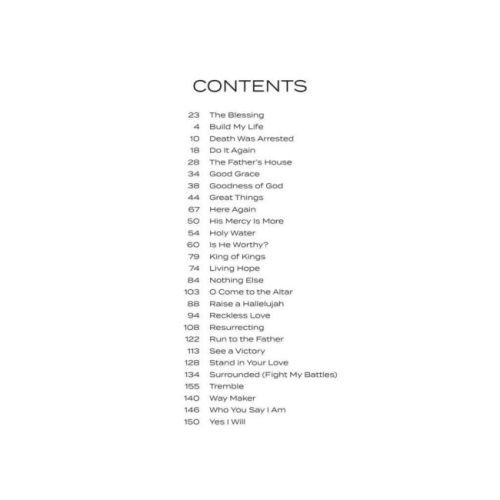 CONTENTS

23 The Blessing
4 Build My Life
10 Death Was Arrested
18 Do It Again
28 The Father's House
34 Good Grace
38 Goodness of God
44 Great Things
67 Here Again
50 His Mercy Is More
54 Holy Water
60 Is He Worthy?
79 King of Kings
74 Living Hope
84 Nothing Else
103 O Come to the Altar
88 Raise a Hallelujah
94 Reckless Love
108 Resurrecting
122 Run to the Father
113 See a Victory
128 Stand in Your Love
134 Surrounded (Fight My Battles)
155 Tremble
140 Way Maker
146 Who You Say I Am
150 Yes I Will